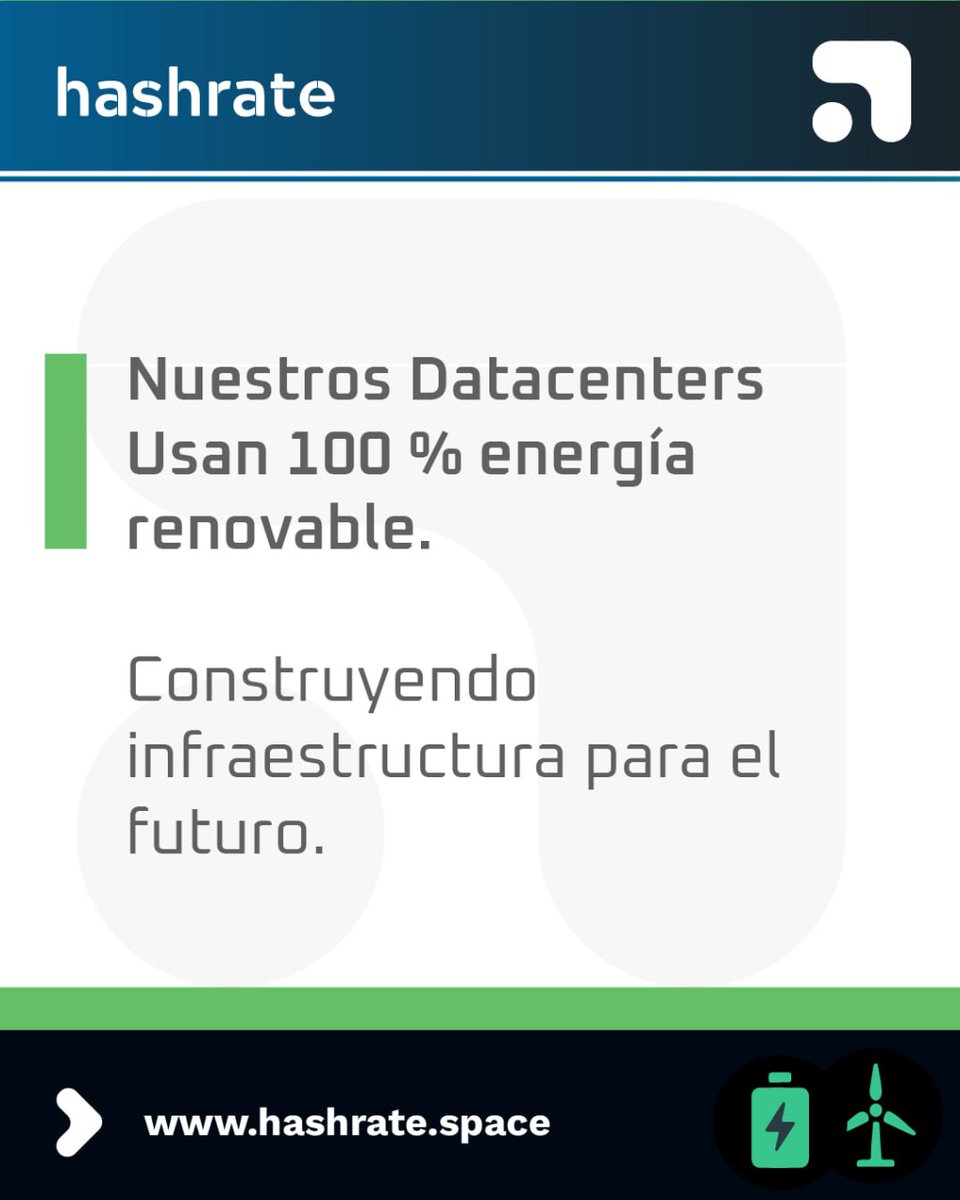 hashrate

Nuestros Datacenters Usan 100 % energía renovable.

Construyendo infraestructura para el futuro.

www.hashrate.space